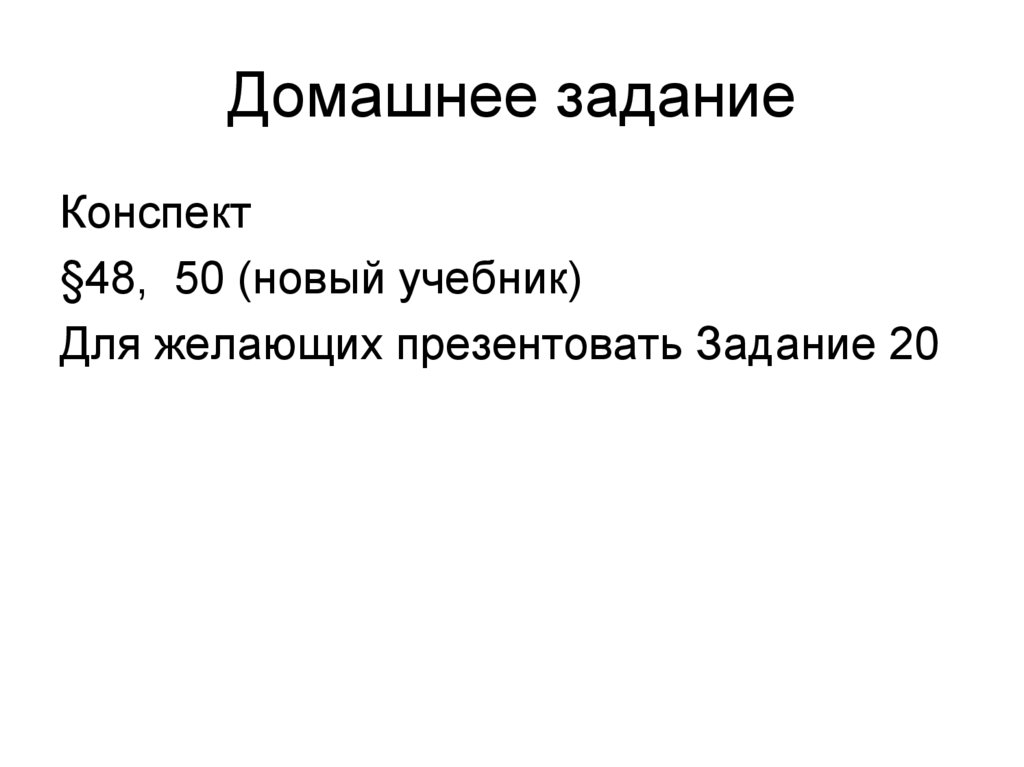 Домашнее задание

Конспект

§48, 50 (новый учебник)

Для желающих презентовать Задание 20